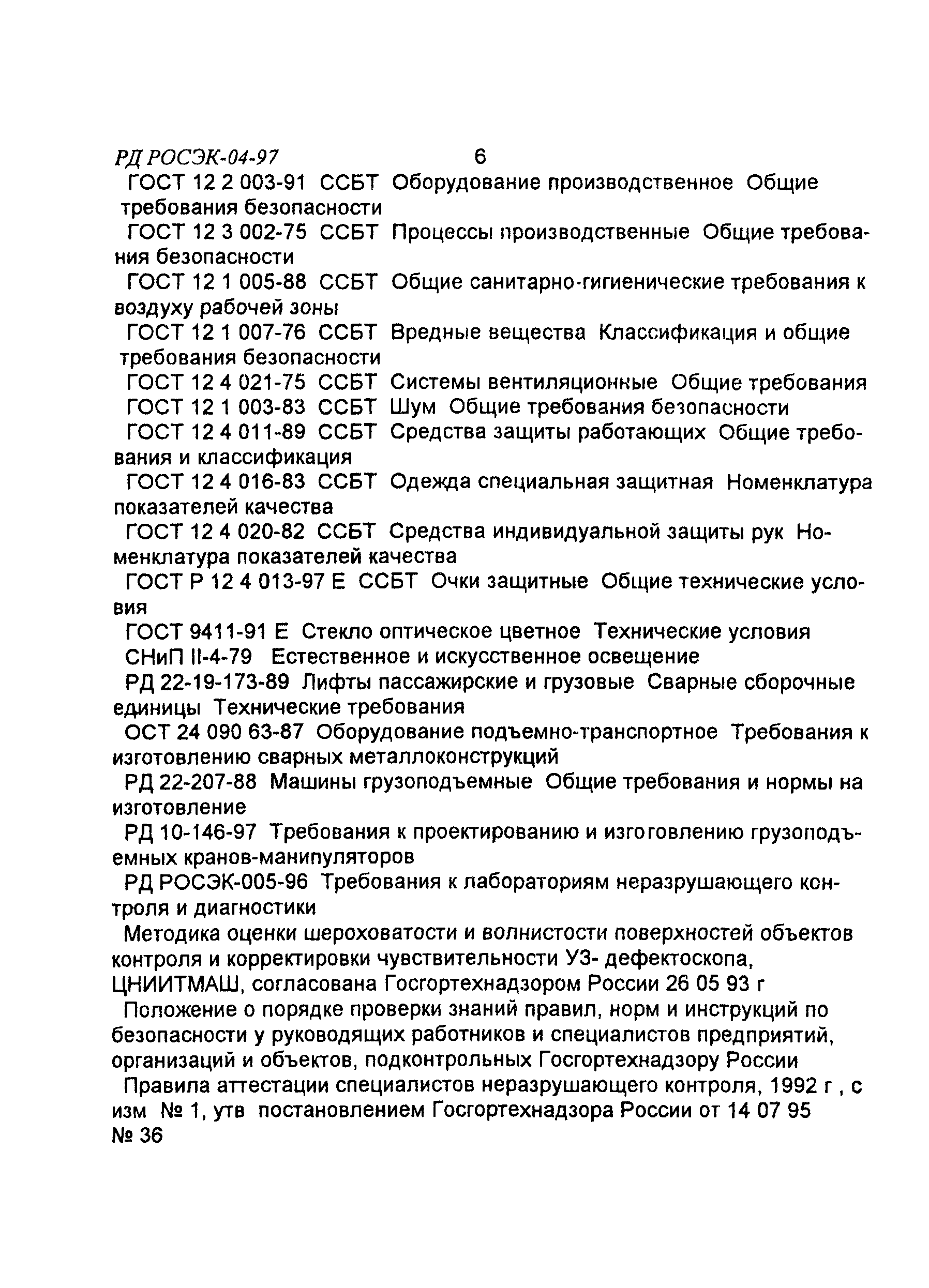 РД РОСЭК-04-97 6

ГОСТ 12 2 003-91 ССБТ Оборудование производственное Общие требования безопасности

ГОСТ 12 3 002-75 ССБТ Процессы производственные Общие требования безопасности

ГОСТ 12 1 005-88 ССБТ Общие санитарно-гигиенические требования к воздуху рабочей зоны

ГОСТ 12 1 007-76 ССБТ Вредные вещества Классификация и общие требования безопасности

ГОСТ 12 4 021-75 ССБТ Системы вентиляционные Общие требования

ГОСТ 12 1 003-83 ССБТ Шум Общие требования безопасности

ГОСТ 12 4 011-89 ССБТ Средства защиты работающих Общие требования и классификация

ГОСТ 12 4 016-83 ССБТ Одежда специальная защитная Номенклатура показателей качества

ГОСТ 12 4 020-82 ССБТ Средства индивидуальной защиты рук Номенклатура показателей качества

ГОСТ Р 12 4 013-97 Е ССБТ Очки защитные Общие технические условия

ГОСТ 9411-91 Е Стекло оптическое цветное Технические условия

СНиП II-4-79 Естественное и искусственное освещение

РД 22-19-173-89 Лифты пассажирские и грузовые Сварные сборочные единицы Технические требования

ОСТ 24 090 63-87 Оборудование подъемно-транспортное Требования к изготовлению сварных металлоконструкций

РД 22-207-88 Машины грузоподъемные Общие требования и нормы на изготовление

РД 10-146-97 Требования к проектированию и изготовлению грузоподъемных кранов-манипуляторов

РД РОСЭК-005-96 Требования к лабораториям неразрушающего контроля и диагностики

Методика оценки шероховатости и волнистости поверхностей объектов контроля и корректировки чувствительности УЗ- дефектоскопа, ЦНИИТМАШ, согласована Госгортехнадзором России 26 05 93 г

Положение о порядке проверки знаний правил, норм и инструкций по безопасности у руководящих работников и специалистов предприятий, организаций и объектов, подконтрольных Госгортехнадзору России

Правила аттестации специалистов неразрушающего контроля, 1992 г , с изм № 1, утв постановлением Госгортехнадзора России от 14 07 95 № 36